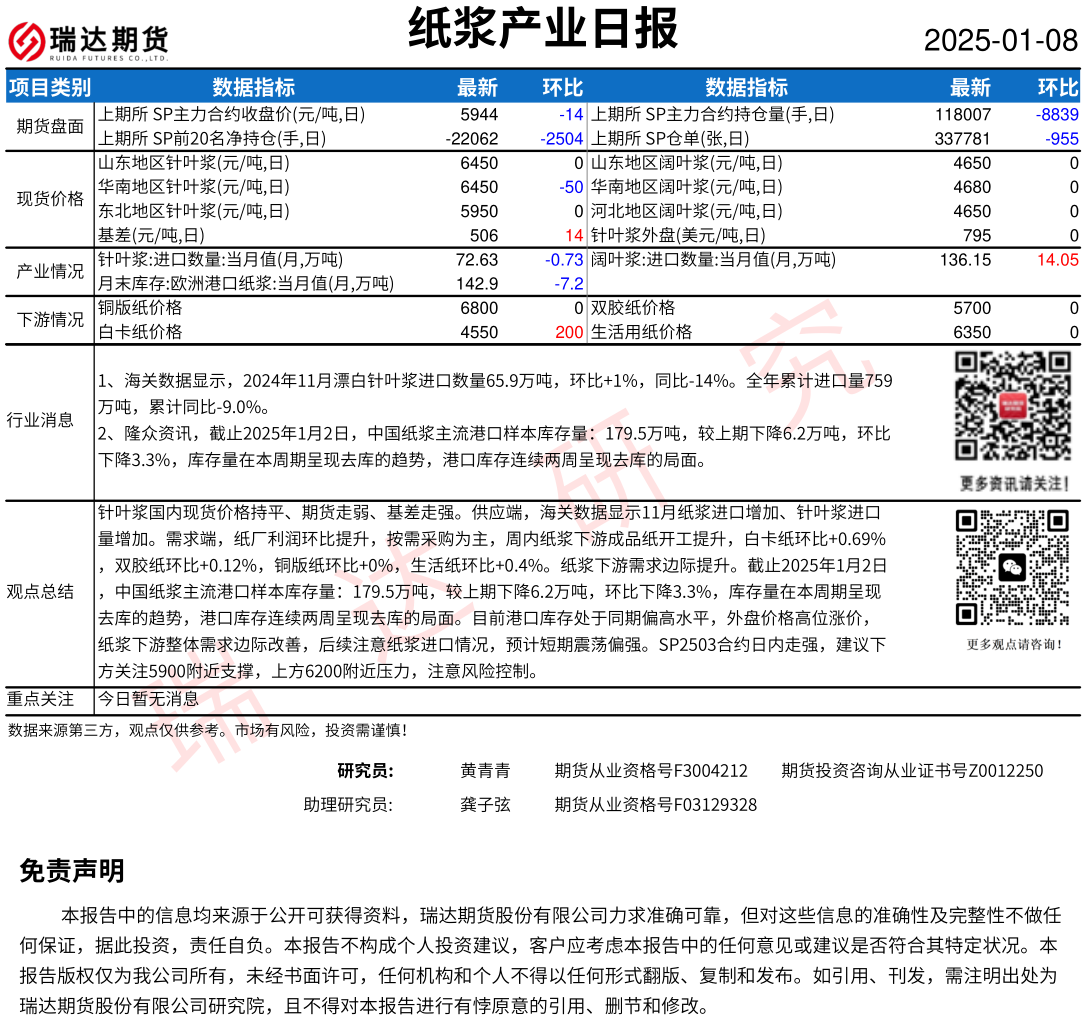 瑞达期货
RUIDA FUTURES CO.,LTD.

纸浆产业日报

2025-01-08

| 项目类别 | 数据指标 | 最新 | 环比 | 数据指标 | 最新 | 环比 |
|---|---|---|---|---|---|---|
| 期货盘面 | 上期所 SP主力合约收盘价(元/吨,日) | 5944 | -14 | 上期所 SP主力合约持仓量(手,日) | 118007 | -8839 |
| | 上期所 SP前20名净持仓(手,日) | -22062 | -2504 | 上期所 SP仓单(张,日) | 337781 | -955 |
| 现货价格 | 山东地区针叶浆(元/吨,日) | 6450 | 0 | 山东地区阔叶浆(元/吨,日) | 4650 | 0 |
| | 华南地区针叶浆(元/吨,日) | 6450 | -50 | 华南地区阔叶浆(元/吨,日) | 4680 | 0 |
| | 东北地区针叶浆(元/吨,日) | 5950 | 0 | 河北地区阔叶浆(元/吨,日) | 4650 | 0 |
| | 基差(元/吨,日) | 506 | 14 | 针叶浆外盘(美元/吨,日) | 795 | 0 |
| 产业情况 | 针叶浆:进口数量:当月值(月,万吨) | 72.63 | -0.73 | 阔叶浆:进口数量:当月值(月,万吨) | 136.15 | 14.05 |
| | 月末库存:欧洲港口纸浆:当月值(月,万吨) | 142.9 | -7.2 | | | |
| 下游情况 | 铜版纸价格 | 6800 | 0 | 双胶纸价格 | 5700 | 0 |
| | 白卡纸价格 | 4550 | 200 | 生活用纸价格 | 6350 | 0 |

行业消息

1、海关数据显示，2024年11月漂白针叶浆进口数量65.9万吨，环比+1%，同比-14%。全年累计进口量759万吨，累计同比-9.0%。
2、隆众资讯，截止2025年1月2日，中国纸浆主流港口样本库存量：179.5万吨，较上期下降6.2万吨，环比下降3.3%，库存量在本周期呈现去库的趋势，港口库存连续两周呈现去库的局面。

更多资讯请关注!

观点总结

针叶浆国内现货价格持平、期货走弱、基差走强。供应端，海关数据显示11月纸浆进口增加、针叶浆进口量增加。需求端，纸厂利润环比提升，按需采购为主，周内纸浆下游成品纸开工提升，白卡纸环比+0.69%，双胶纸环比+0.12%，铜版纸环比+0%，生活纸环比+0.4%。纸浆下游需求边际提升。截止2025年1月2日，中国纸浆主流港口样本库存量：179.5万吨，较上期下降6.2万吨，环比下降3.3%，库存量在本周期呈现去库的趋势，港口库存连续两周呈现去库的局面。目前港口库存处于同期偏高水平，外盘价格高位涨价，纸浆下游整体需求边际改善，后续注意纸浆进口情况，预计短期震荡偏强。SP2503合约日内走强，建议下方关注5900附近支撑，上方6200附近压力，注意风险控制。

更多观点请咨询!

重点关注 今日暂无消息

数据来源第三方，观点仅供参考。市场有风险，投资需谨慎!

研究员: 黄青青 期货从业资格号F3004212 期货投资咨询从业证书号Z0012250
助理研究员: 龚子弦 期货从业资格号F03129328

免责声明

本报告中的信息均来源于公开可获得资料，瑞达期货股份有限公司力求准确可靠，但对这些信息的准确性及完整性不做任何保证，据此投资，责任自负。本报告不构成个人投资建议，客户应考虑本报告中的任何意见或建议是否符合其特定状况。本报告版权仅为我公司所有，未经书面许可，任何机构和个人不得以任何形式翻版、复制和发布。如引用、刊发，需注明出处为瑞达期货股份有限公司研究院，且不得对本报告进行有悖原意的引用、删节和修改。